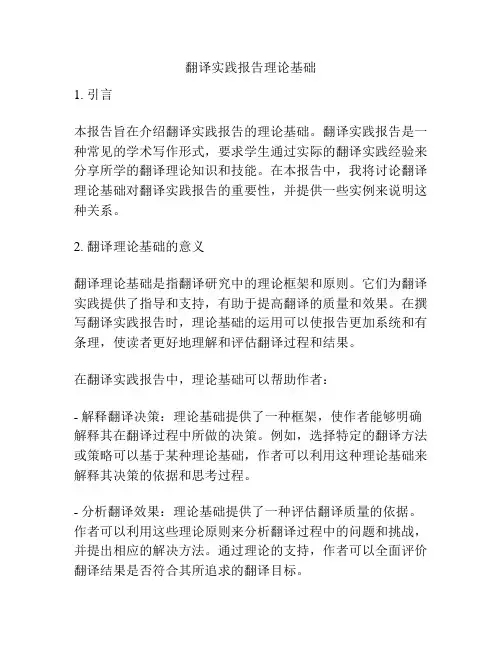 翻译实践报告理论基础

1. 引言

本报告旨在介绍翻译实践报告的理论基础。翻译实践报告是一种常见的学术写作形式，要求学生通过实际的翻译实践经验来分享所学的翻译理论知识和技能。在本报告中，我将讨论翻译理论基础对翻译实践报告的重要性，并提供一些实例来说明这种关系。

2. 翻译理论基础的意义

翻译理论基础是指翻译研究中的理论框架和原则。它们为翻译实践提供了指导和支持，有助于提高翻译的质量和效果。在撰写翻译实践报告时，理论基础的运用可以使报告更加系统和有条理，使读者更好地理解和评估翻译过程和结果。

在翻译实践报告中，理论基础可以帮助作者：

- 解释翻译决策：理论基础提供了一种框架，使作者能够明确解释其在翻译过程中所做的决策。例如，选择特定的翻译方法或策略可以基于某种理论基础，作者可以利用这种理论基础来解释其决策的依据和思考过程。

- 分析翻译效果：理论基础提供了一种评估翻译质量的依据。作者可以利用这些理论原则来分析翻译过程中的问题和挑战，并提出相应的解决方法。通过理论的支持，作者可以全面评价翻译结果是否符合其所追求的翻译目标。